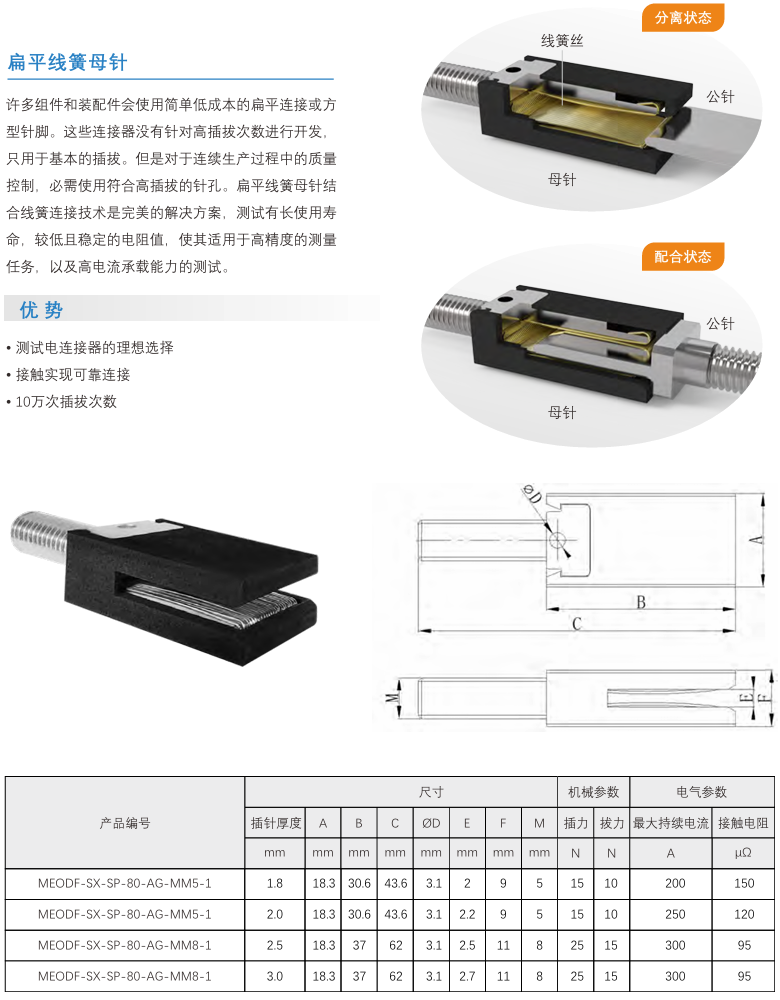 扁平线簧母针

许多组件和装配件会使用简单低成本的扁平连接或方型针脚。这些连接器没有针对高插拔次数进行开发，只用于基本的插拔。但是对于连续生产过程中的质量控制，必需使用符合高插拔的针孔。扁平线簧母针结合线簧连接技术是完美的解决方案，测试有长使用寿命，较低且稳定的电阻值，使其适用于高精度的测量任务，以及高电流承载能力的测试。

优势

• 测试电连接器的理想选择
• 接触实现可靠连接
• 10万次插拔次数

分离状态
线簧丝
公针
母针

配合状态
公针
母针

ΦD
A
B
C
M
E
F

| 产品编号 | 尺寸 | | | | | | | | 机械参数 | | 电气参数 | |
|---|---|---|---|---|---|---|---|---|---|---|---|---|
| | 插针厚度 | A | B | C | ØD | E | F | M | 插力 | 拔力 | 最大持续电流 | 接触电阻 |
| | mm | mm | mm | mm | mm | mm | mm | mm | N | N | A | μΩ |
| MEODF-SX-SP-80-AG-MM5-1 | 1.8 | 18.3 | 30.6 | 43.6 | 3.1 | 2 | 9 | 5 | 15 | 10 | 200 | 150 |
| MEODF-SX-SP-80-AG-MM5-1 | 2.0 | 18.3 | 30.6 | 43.6 | 3.1 | 2.2 | 9 | 5 | 15 | 10 | 250 | 120 |
| MEODF-SX-SP-80-AG-MM8-1 | 2.5 | 18.3 | 37 | 62 | 3.1 | 2.5 | 11 | 8 | 25 | 15 | 300 | 95 |
| MEODF-SX-SP-80-AG-MM8-1 | 3.0 | 18.3 | 37 | 62 | 3.1 | 2.7 | 11 | 8 | 25 | 15 | 300 | 95 |